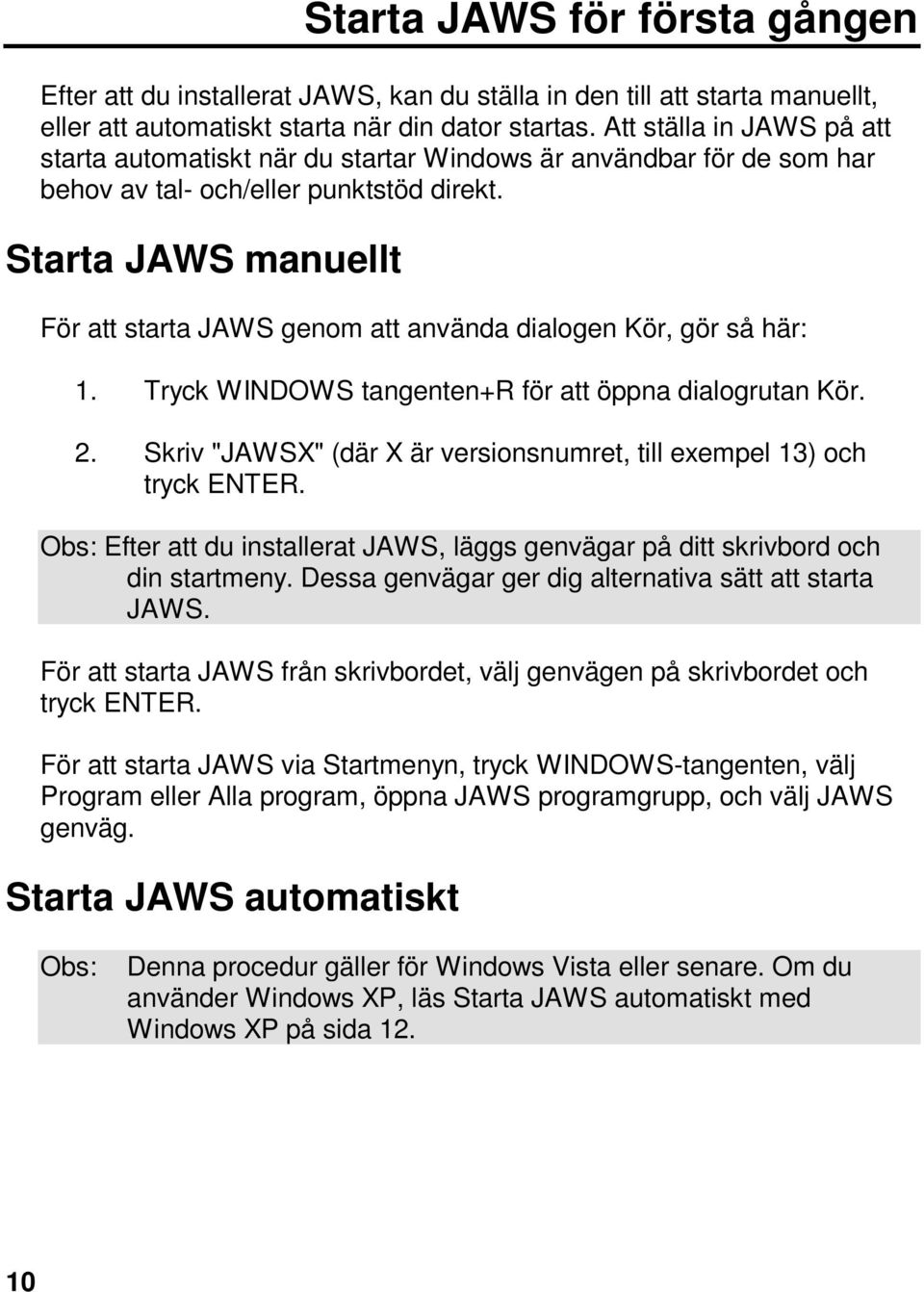 Starta JAWS för första gången

Efter att du installerat JAWS, kan du ställa in den till att starta manuellt, eller att automatiskt starta när din dator startas. Att ställa in JAWS på att starta automatiskt när du startar Windows är användbar för de som har behov av tal- och/eller punktstöd direkt.

Starta JAWS manuellt

För att starta JAWS genom att använda dialogen Kör, gör så här:

1. Tryck WINDOWS tangenten+R för att öppna dialogrutan Kör.
2. Skriv "JAWSX" (där X är versionsnumret, till exempel 13) och tryck ENTER.

Obs: Efter att du installerat JAWS, läggs genvägar på ditt skrivbord och din startmeny. Dessa genvägar ger dig alternativa sätt att starta JAWS.

För att starta JAWS från skrivbordet, välj genvägen på skrivbordet och tryck ENTER.

För att starta JAWS via Startmenyn, tryck WINDOWS-tangenten, välj Program eller Alla program, öppna JAWS programgrupp, och välj JAWS genväg.

Starta JAWS automatiskt

Obs: Denna procedur gäller för Windows Vista eller senare. Om du använder Windows XP, läs Starta JAWS automatiskt med Windows XP på sida 12.

10